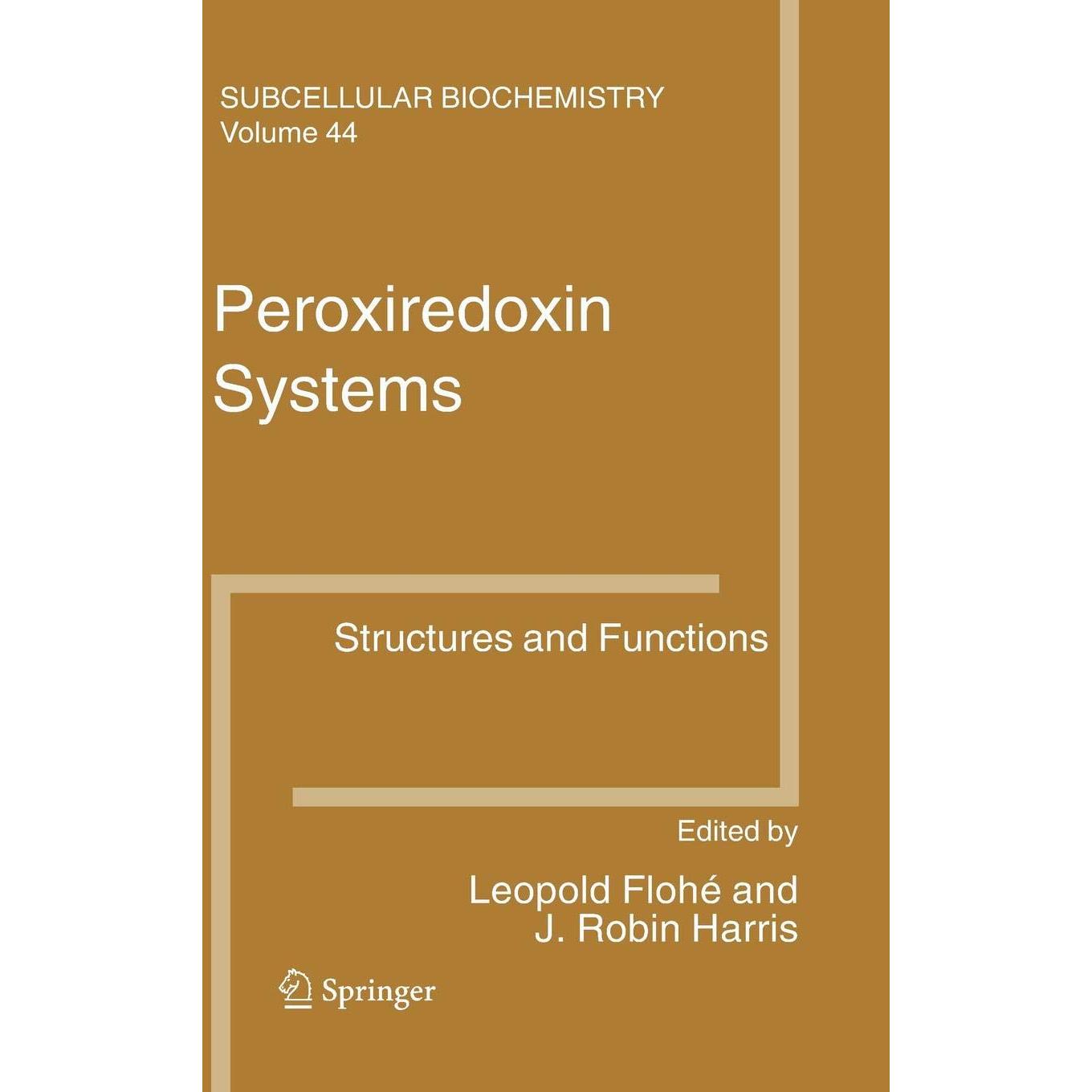 SUBCELLULAR BIOCHEMISTRY
Volume 44

Peroxiredoxin Systems

Structures and Functions

Edited by

Leopold Flohé and
J. Robin Harris

Springer